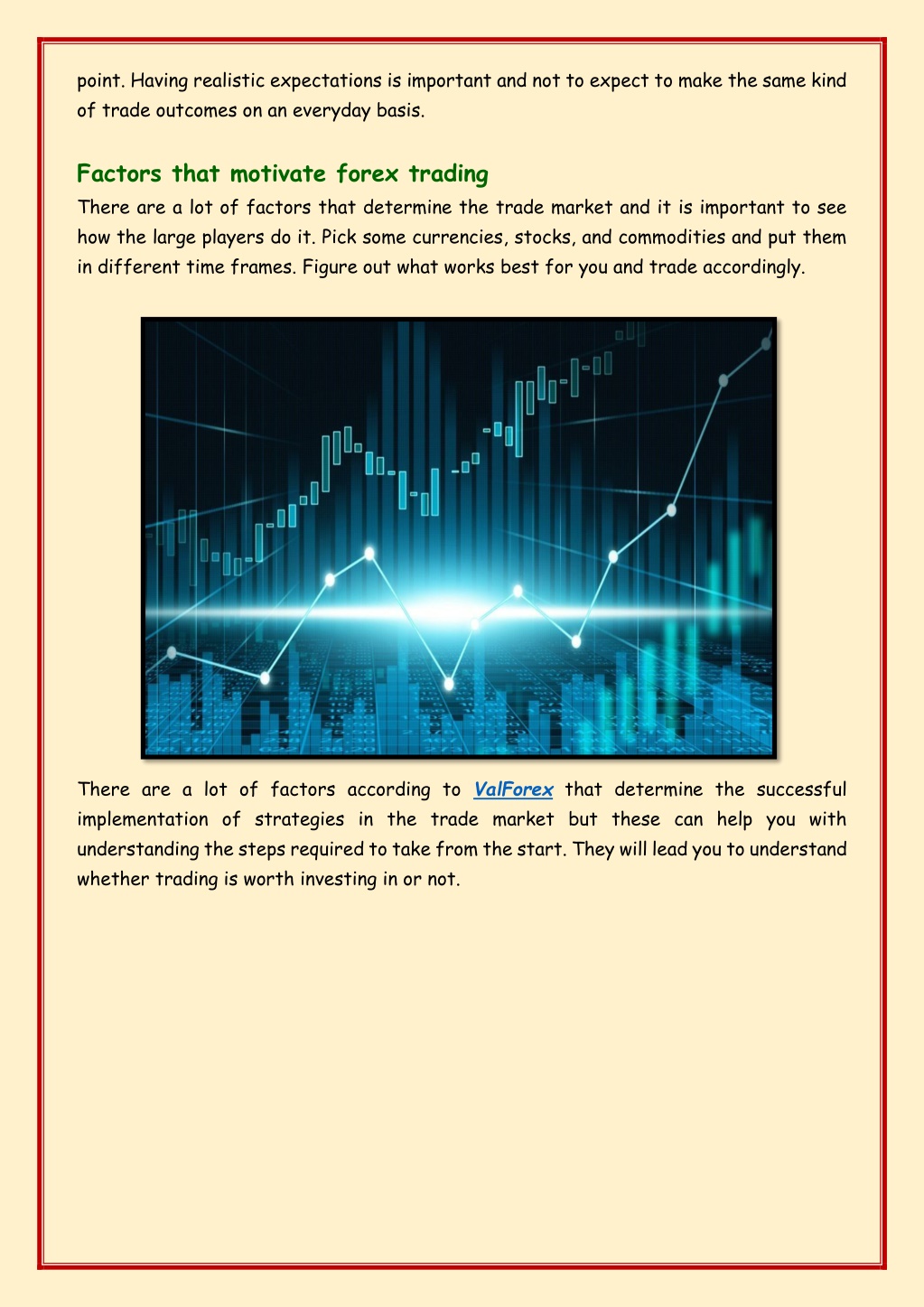 point. Having realistic expectations is important and not to expect to make the same kind of trade outcomes on an everyday basis.

Factors that motivate forex trading

There are a lot of factors that determine the trade market and it is important to see how the large players do it. Pick some currencies, stocks, and commodities and put them in different time frames. Figure out what works best for you and trade accordingly.

There are a lot of factors according to ValForex that determine the successful implementation of strategies in the trade market but these can help you with understanding the steps required to take from the start. They will lead you to understand whether trading is worth investing in or not.